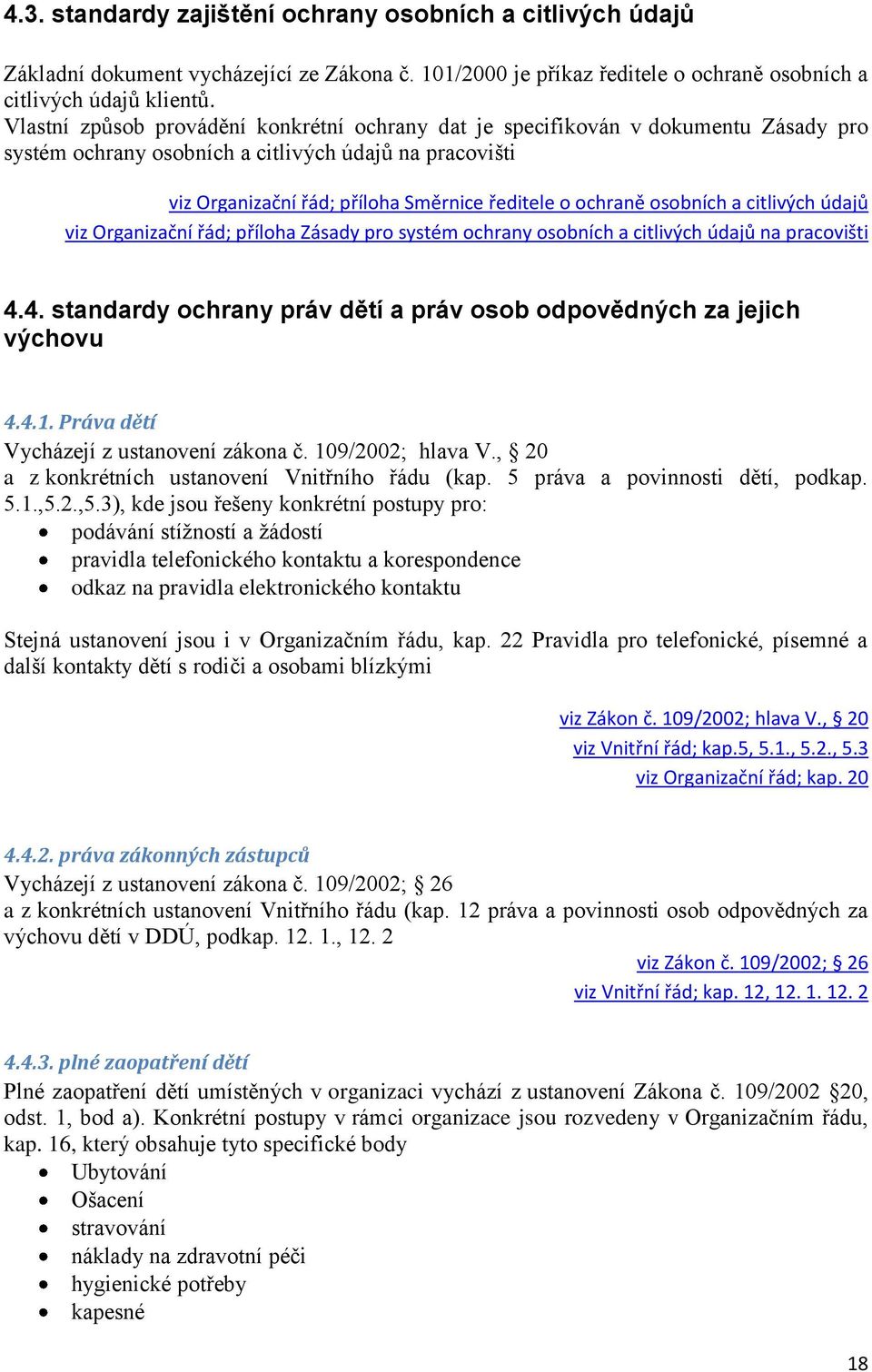 4.3. standardy zajištění ochrany osobních a citlivých údajů

Základní dokument vycházející ze Zákona č. 101/2000 je příkaz ředitele o ochraně osobních a citlivých údajů klientů.
Vlastní způsob provádění konkrétní ochrany dat je specifikován v dokumentu Zásady pro systém ochrany osobních a citlivých údajů na pracovišti

viz Organizační řád; příloha Směrnice ředitele o ochraně osobních a citlivých údajů
viz Organizační řád; příloha Zásady pro systém ochrany osobních a citlivých údajů na pracovišti

4.4. standardy ochrany práv dětí a práv osob odpovědných za jejich výchovu

4.4.1. Práva dětí
Vycházejí z ustanovení zákona č. 109/2002; hlava V., § 20
a z konkrétních ustanovení Vnitřního řádu (kap. 5 práva a povinnosti dětí, podkap. 5.1.,5.2.,5.3), kde jsou řešeny konkrétní postupy pro:
• podávání stížností a žádostí
• pravidla telefonického kontaktu a korespondence
• odkaz na pravidla elektronického kontaktu

Stejná ustanovení jsou i v Organizačním řádu, kap. 22 Pravidla pro telefonické, písemné a další kontakty dětí s rodiči a osobami blízkými

viz Zákon č. 109/2002; hlava V., § 20
viz Vnitřní řád; kap.5, 5.1., 5.2., 5.3
viz Organizační řád; kap. 20

4.4.2. práva zákonných zástupců
Vycházejí z ustanovení zákona č. 109/2002; § 26
a z konkrétních ustanovení Vnitřního řádu (kap. 12 práva a povinnosti osob odpovědných za výchovu dětí v DDÚ, podkap. 12. 1., 12. 2
viz Zákon č. 109/2002; § 26
viz Vnitřní řád; kap. 12, 12. 1. 12. 2

4.4.3. plné zaopatření dětí
Plné zaopatření dětí umístěných v organizaci vychází z ustanovení Zákona č. 109/2002 §20, odst. 1, bod a). Konkrétní postupy v rámci organizace jsou rozvedeny v Organizačním řádu, kap. 16, který obsahuje tyto specifické body
• Ubytování
• Ošacení
• stravování
• náklady na zdravotní péči
• hygienické potřeby
• kapesné

18